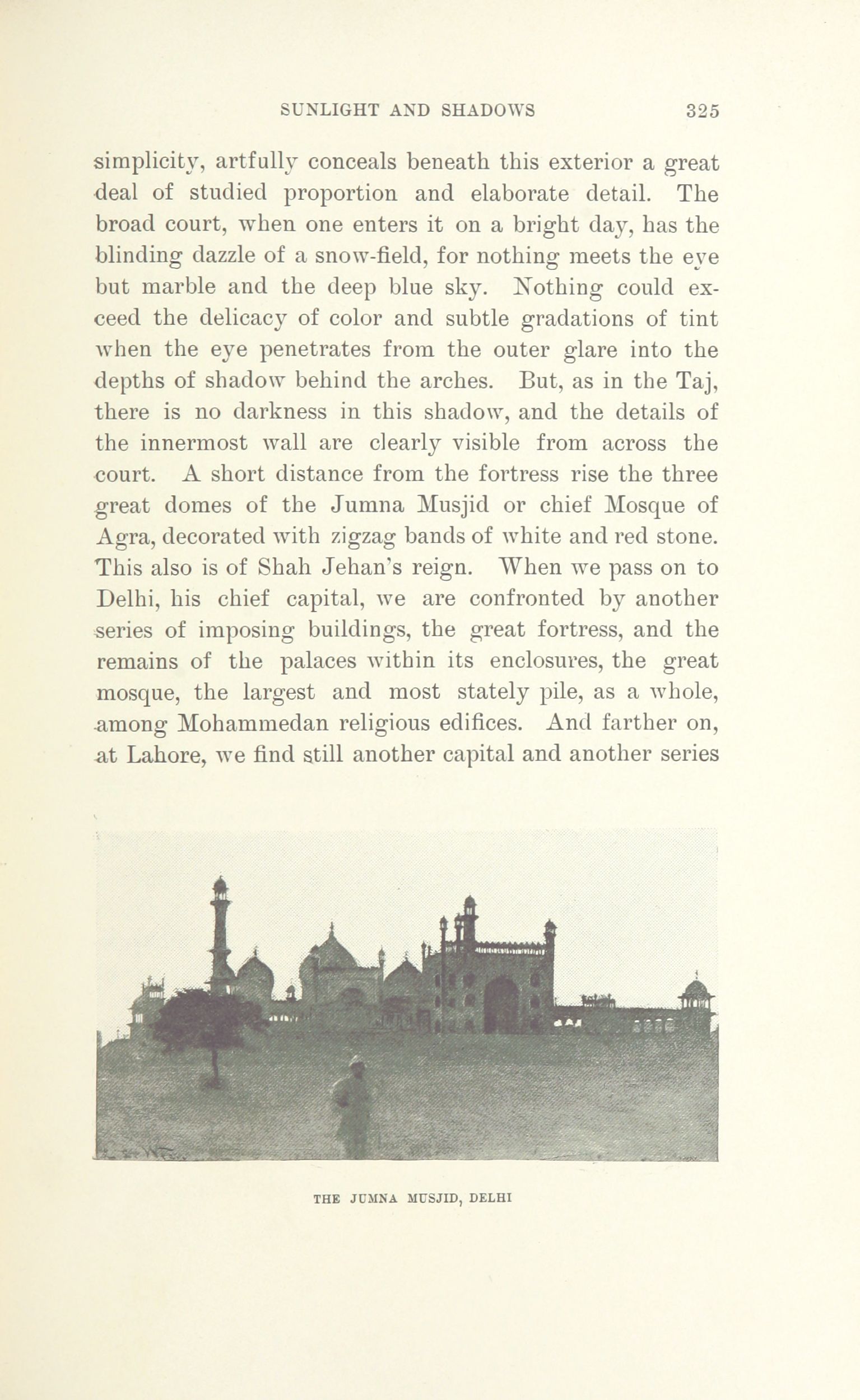 SUNLIGHT AND SHADOWS 325

simplicity, artfully conceals beneath this exterior a great deal of studied proportion and elaborate detail. The broad court, when one enters it on a bright day, has the blinding dazzle of a snow-field, for nothing meets the eye but marble and the deep blue sky. Nothing could exceed the delicacy of color and subtle gradations of tint when the eye penetrates from the outer glare into the depths of shadow behind the arches. But, as in the Taj, there is no darkness in this shadow, and the details of the innermost wall are clearly visible from across the court. A short distance from the fortress rise the three great domes of the Jumna Musjid or chief Mosque of Agra, decorated with zigzag bands of white and red stone. This also is of Shah Jehan's reign. When we pass on to Delhi, his chief capital, we are confronted by another series of imposing buildings, the great fortress, and the remains of the palaces within its enclosures, the great mosque, the largest and most stately pile, as a whole, among Mohammedan religious edifices. And farther on, at Lahore, we find still another capital and another series

THE JUMNA MUSJID, DELHI